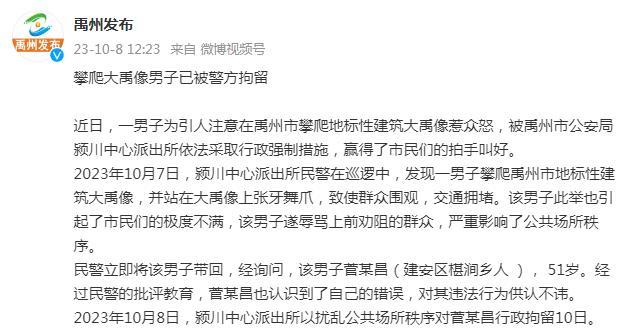 禹州发布

禹州发布
23-10-8 12:23 来自 微博视频号

攀爬大禹像男子已被警方拘留

近日，一男子为引人注意在禹州市攀爬地标性建筑大禹像惹众怒，被禹州市公安局颍川中心派出所依法采取行政强制措施，赢得了市民们的拍手叫好。
2023年10月7日，颍川中心派出所民警在巡逻中，发现一男子攀爬禹州市地标性建筑大禹像，并站在大禹像上张牙舞爪，致使群众围观，交通拥堵。该男子此举也引起了市民们的极度不满，该男子遂辱骂上前劝阻的群众，严重影响了公共场所秩序。
民警立即将该男子带回，经询问，该男子菅某昌（建安区椹涧乡人），51岁。经过民警的批评教育，菅某昌也认识到了自己的错误，对其违法行为供认不讳。
2023年10月8日，颍川中心派出所以扰乱公共场所秩序对菅某昌行政拘留10日。